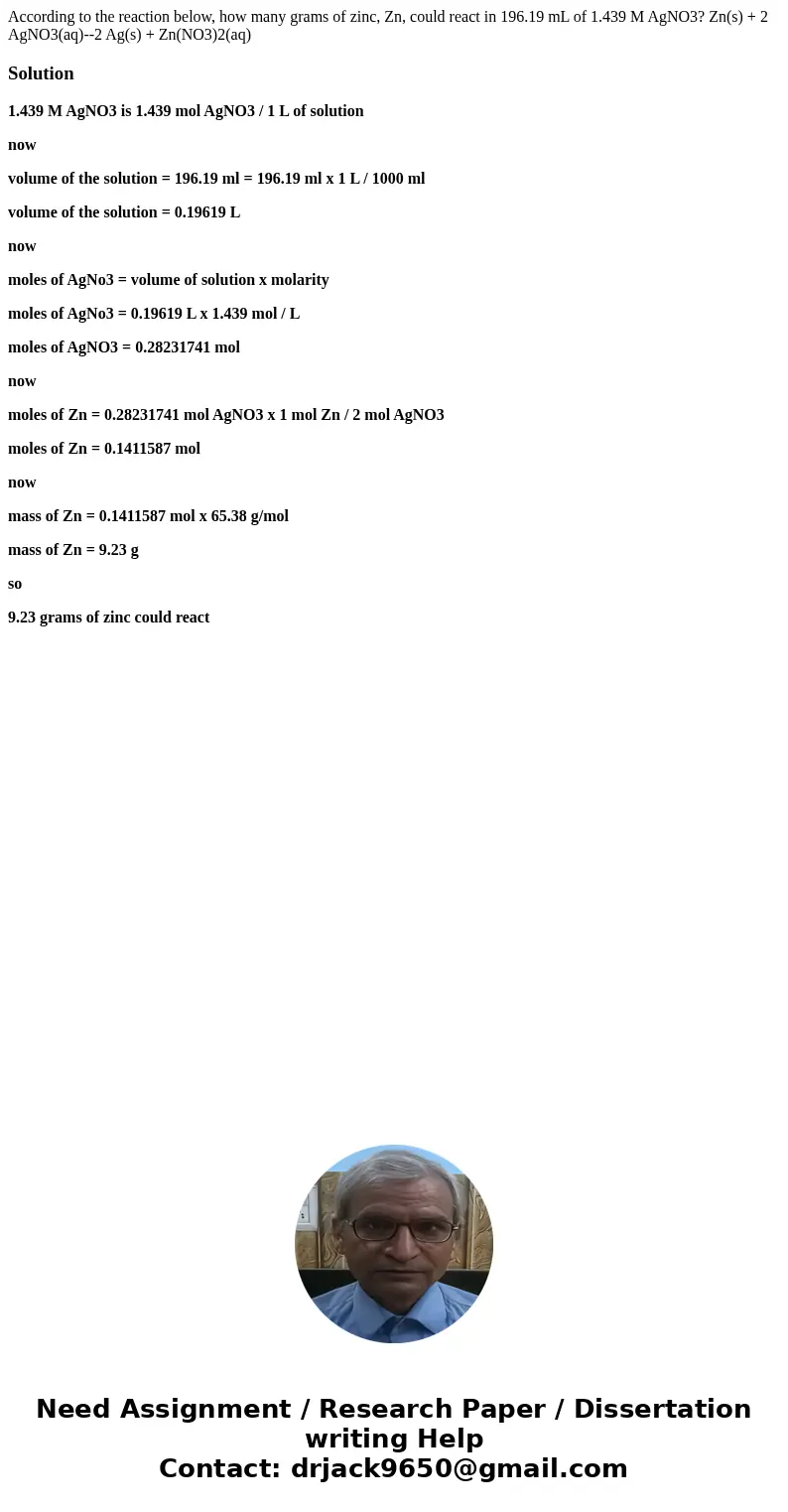 According to the reaction below, how many grams of zinc, Zn, could react in 196.19 mL of 1.439 M AgNO3? Zn(s) + 2 AgNO3(aq)--2 Ag(s) + Zn(NO3)2(aq)

Solution

1.439 M AgNO3 is 1.439 mol AgNO3 / 1 L of solution

now

volume of the solution = 196.19 ml = 196.19 ml x 1 L / 1000 ml

volume of the solution = 0.19619 L

now

moles of AgNo3 = volume of solution x molarity

moles of AgNo3 = 0.19619 L x 1.439 mol / L

moles of AgNO3 = 0.28231741 mol

now

moles of Zn = 0.28231741 mol AgNO3 x 1 mol Zn / 2 mol AgNO3

moles of Zn = 0.1411587 mol

now

mass of Zn = 0.1411587 mol x 65.38 g/mol

mass of Zn = 9.23 g

so

9.23 grams of zinc could react

Need Assignment / Research Paper / Dissertation writing Help
Contact: drjack9650@gmail.com